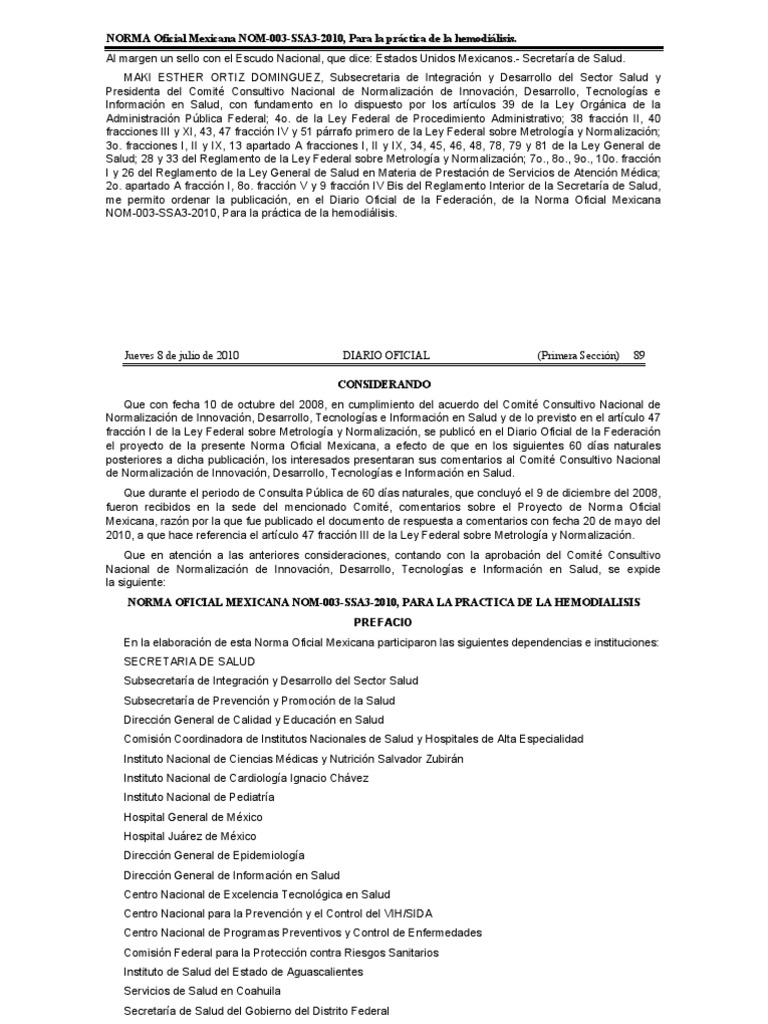 NORMA Oficial Mexicana NOM-003-SSA3-2010, Para la práctica de la hemodiálisis.

Al margen un sello con el Escudo Nacional, que dice: Estados Unidos Mexicanos.- Secretaría de Salud.

MAKI ESTHER ORTIZ DOMINGUEZ, Subsecretaria de Integración y Desarrollo del Sector Salud y Presidenta del Comité Consultivo Nacional de Normalización de Innovación, Desarrollo, Tecnologías e Información en Salud, con fundamento en lo dispuesto por los artículos 39 de la Ley Orgánica de la Administración Pública Federal; 4o. de la Ley Federal de Procedimiento Administrativo; 38 fracción II, 40 fracciones III y XI, 43, 47 fracción IV y 51 párrafo primero de la Ley Federal sobre Metrología y Normalización; 3o. fracciones I, II y IX, 13 apartado A fracciones I, II y IX, 34, 45, 46, 48, 78, 79 y 81 de la Ley General de Salud; 28 y 33 del Reglamento de la Ley Federal sobre Metrología y Normalización; 7o., 8o., 9o., 10o. fracción I y 26 del Reglamento de la Ley General de Salud en Materia de Prestación de Servicios de Atención Médica; 2o. apartado A fracción I, 8o. fracción V y 9 fracción IV Bis del Reglamento Interior de la Secretaría de Salud, me permito ordenar la publicación, en el Diario Oficial de la Federación, de la Norma Oficial Mexicana NOM-003-SSA3-2010, Para la práctica de la hemodiálisis.

Jueves 8 de julio de 2010 DIARIO OFICIAL (Primera Sección) 89

CONSIDERANDO

Que con fecha 10 de octubre del 2008, en cumplimiento del acuerdo del Comité Consultivo Nacional de Normalización de Innovación, Desarrollo, Tecnologías e Información en Salud y de lo previsto en el artículo 47 fracción I de la Ley Federal sobre Metrología y Normalización, se publicó en el Diario Oficial de la Federación el proyecto de la presente Norma Oficial Mexicana, a efecto de que en los siguientes 60 días naturales posteriores a dicha publicación, los interesados presentaran sus comentarios al Comité Consultivo Nacional de Normalización de Innovación, Desarrollo, Tecnologías e Información en Salud.

Que durante el periodo de Consulta Pública de 60 días naturales, que concluyó el 9 de diciembre del 2008, fueron recibidos en la sede del mencionado Comité, comentarios sobre el Proyecto de Norma Oficial Mexicana, razón por la que fue publicado el documento de respuesta a comentarios con fecha 20 de mayo del 2010, a que hace referencia el artículo 47 fracción III de la Ley Federal sobre Metrología y Normalización.

Que en atención a las anteriores consideraciones, contando con la aprobación del Comité Consultivo Nacional de Normalización de Innovación, Desarrollo, Tecnologías e Información en Salud, se expide la siguiente:

NORMA OFICIAL MEXICANA NOM-003-SSA3-2010, PARA LA PRACTICA DE LA HEMODIALISIS

PREFACIO

En la elaboración de esta Norma Oficial Mexicana participaron las siguientes dependencias e instituciones:

SECRETARIA DE SALUD

Subsecretaría de Integración y Desarrollo del Sector Salud

Subsecretaría de Prevención y Promoción de la Salud

Dirección General de Calidad y Educación en Salud

Comisión Coordinadora de Institutos Nacionales de Salud y Hospitales de Alta Especialidad

Instituto Nacional de Ciencias Médicas y Nutrición Salvador Zubirán

Instituto Nacional de Cardiología Ignacio Chávez

Instituto Nacional de Pediatría

Hospital General de México

Hospital Juárez de México

Dirección General de Epidemiología

Dirección General de Información en Salud

Centro Nacional de Excelencia Tecnológica en Salud

Centro Nacional para la Prevención y el Control del VIH/SIDA

Centro Nacional de Programas Preventivos y Control de Enfermedades

Comisión Federal para la Protección contra Riesgos Sanitarios

Instituto de Salud del Estado de Aguascalientes

Servicios de Salud en Coahuila

Secretaría de Salud del Gobierno del Distrito Federal